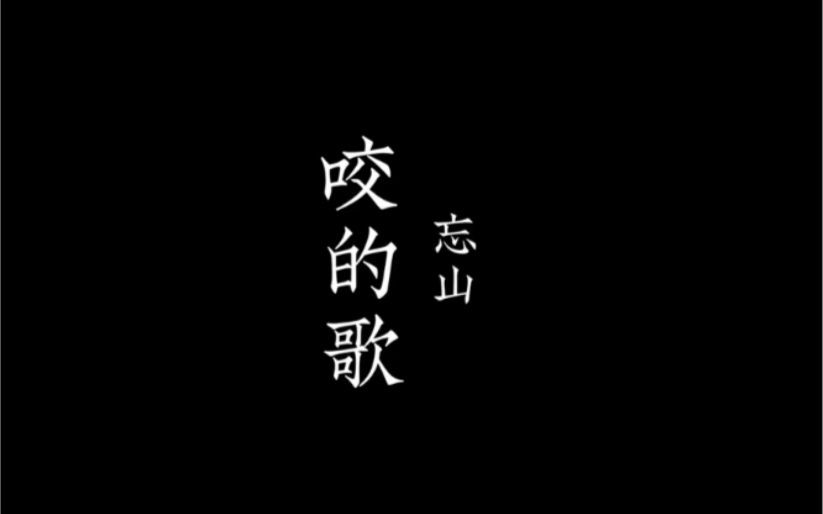 咬的歌

忘山